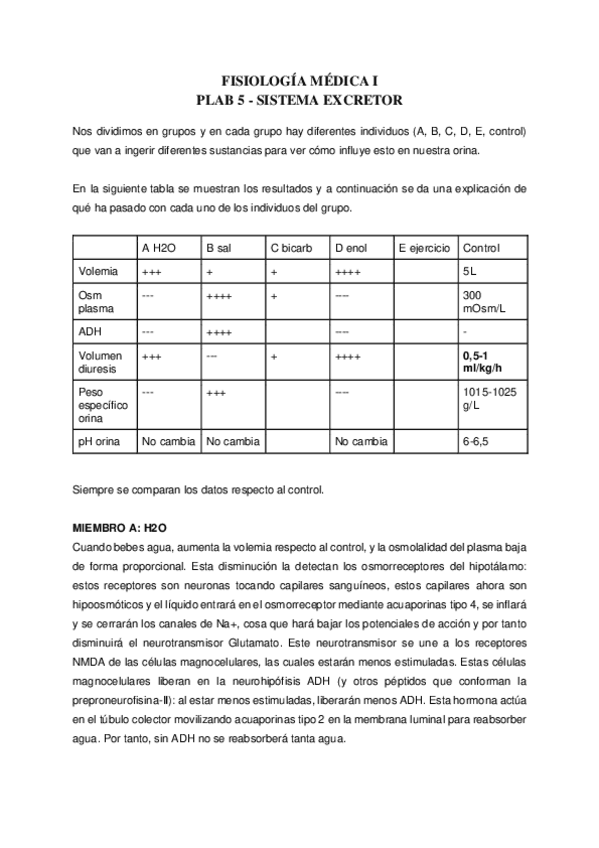 FISIOLOGÍA MÉDICA I
PLAB 5 - SISTEMA EXCRETOR

Nos dividimos en grupos y en cada grupo hay diferentes individuos (A, B, C, D, E, control) que van a ingerir diferentes sustancias para ver cómo influye esto en nuestra orina.

En la siguiente tabla se muestran los resultados y a continuación se da una explicación de qué ha pasado con cada uno de los individuos del grupo.

| | A H2O | B sal | C bicarb | D enol | E ejercicio | Control |
|---|---|---|---|---|---|---|
| Volemia | +++ | + | + | ++++ | | 5L |
| Osm plasma | --- | ++++ | + | ---- | | 300 mOsm/L |
| ADH | --- | ++++ | | ---- | | - |
| Volumen diuresis | +++ | --- | + | ++++ | | 0,5-1 ml/kg/h |
| Peso específico orina | --- | +++ | | ---- | | 1015-1025 g/L |
| pH orina | No cambia | No cambia | | No cambia | | 6-6,5 |

Siempre se comparan los datos respecto al control.

MIEMBRO A: H2O
Cuando bebes agua, aumenta la volemia respecto al control, y la osmolalidad del plasma baja de forma proporcional. Esta disminución la detectan los osmorreceptores del hipotálamo: estos receptores son neuronas tocando capilares sanguíneos, estos capilares ahora son hipoosmóticos y el líquido entrará en el osmorreceptor mediante acuaporinas tipo 4, se inflará y se cerrarán los canales de Na+, cosa que hará bajar los potenciales de acción y por tanto disminuirá el neurotransmisor Glutamato. Este neurotransmisor se une a los receptores NMDA de las células magnocelulares, las cuales estarán menos estimuladas. Estas células magnocelulares liberan en la neurohipófisis ADH (y otros péptidos que conforman la preproneurofisina-II): al estar menos estimuladas, liberarán menos ADH. Esta hormona actúa en el túbulo colector movilizando acuaporinas tipo 2 en la membrana luminal para reabsorber agua. Por tanto, sin ADH no se reabsorberá tanta agua.